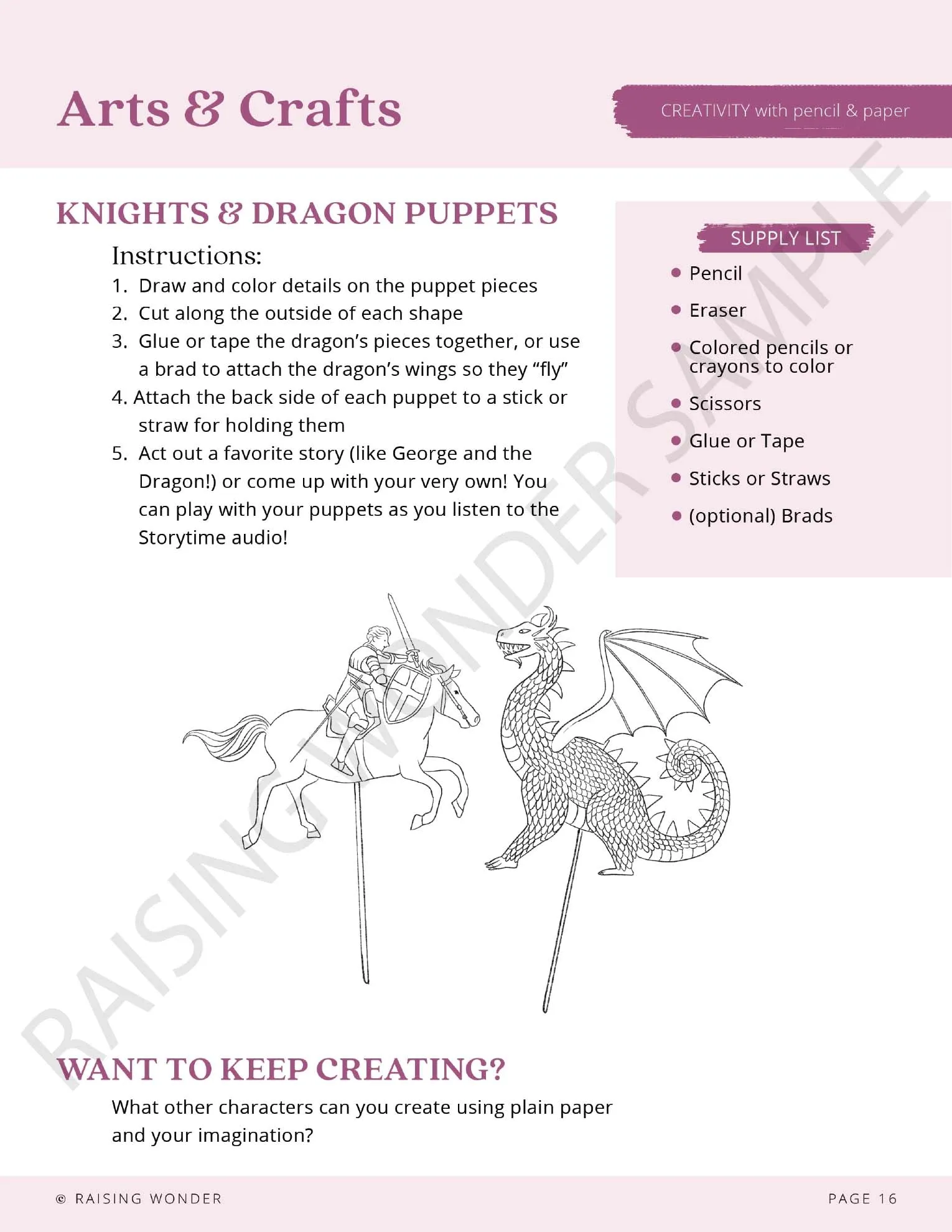 Arts & Crafts

CREATIVITY with pencil & paper

KNIGHTS & DRAGON PUPPETS

Instructions:

1. Draw and color details on the puppet pieces
2. Cut along the outside of each shape
3. Glue or tape the dragon's pieces together, or use a brad to attach the dragon's wings so they "fly"
4. Attach the back side of each puppet to a stick or straw for holding them
5. Act out a favorite story (like George and the Dragon!) or come up with your very own! You can play with your puppets as you listen to the Storytime audio!

SUPPLY LIST

- Pencil
- Eraser
- Colored pencils or crayons to color
- Scissors
- Glue or Tape
- Sticks or Straws
- (optional) Brads

RAISING WONDER SAMPLE

WANT TO KEEP CREATING?

What other characters can you create using plain paper and your imagination?

© RAISING WONDER

PAGE 16